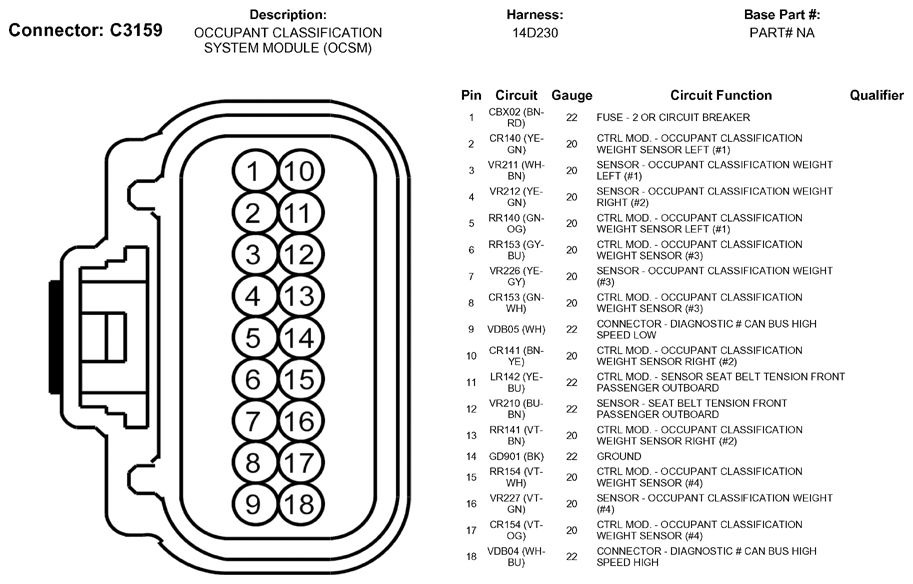 Connector: C3159

Description:
OCCUPANT CLASSIFICATION SYSTEM MODULE (OCSM)

Harness:
14D230

Base Part #:
PART# NA

1 10
2 11
3 12
4 13
5 14
6 15
7 16
8 17
9 18

| Pin | Circuit | Gauge | Circuit Function | Qualifier |
|---|---|---|---|---|
| 1 | CBX02 (BN-RD) | 22 | FUSE - 2 OR CIRCUIT BREAKER | |
| 2 | CR140 (YE-GN) | 20 | CTRL MOD. - OCCUPANT CLASSIFICATION WEIGHT SENSOR LEFT (#1) | |
| 3 | VR211 (WH-BN) | 20 | SENSOR - OCCUPANT CLASSIFICATION WEIGHT LEFT (#1) | |
| 4 | VR212 (YE-GN) | 20 | SENSOR - OCCUPANT CLASSIFICATION WEIGHT RIGHT (#2) | |
| 5 | RR140 (GN-OG) | 20 | CTRL MOD. - OCCUPANT CLASSIFICATION WEIGHT SENSOR LEFT (#1) | |
| 6 | RR153 (GY-BU) | 20 | CTRL MOD. - OCCUPANT CLASSIFICATION WEIGHT SENSOR (#3) | |
| 7 | VR226 (YE-GY) | 20 | SENSOR - OCCUPANT CLASSIFICATION WEIGHT (#3) | |
| 8 | CR153 (GN-WH) | 20 | CTRL MOD. - OCCUPANT CLASSIFICATION WEIGHT SENSOR (#3) | |
| 9 | VDB05 (WH) | 22 | CONNECTOR - DIAGNOSTIC # CAN BUS HIGH SPEED LOW | |
| 10 | CR141 (BN-YE) | 20 | CTRL MOD. - OCCUPANT CLASSIFICATION WEIGHT SENSOR RIGHT (#2) | |
| 11 | LR142 (YE-BU) | 22 | CTRL MOD. - SENSOR SEAT BELT TENSION FRONT PASSENGER OUTBOARD | |
| 12 | VR210 (BU-BN) | 22 | SENSOR - SEAT BELT TENSION FRONT PASSENGER OUTBOARD | |
| 13 | RR141 (VT-BN) | 20 | CTRL MOD. - OCCUPANT CLASSIFICATION WEIGHT SENSOR RIGHT (#2) | |
| 14 | GD901 (BK) | 22 | GROUND | |
| 15 | RR154 (VT-WH) | 20 | CTRL MOD. - OCCUPANT CLASSIFICATION WEIGHT SENSOR (#4) | |
| 16 | VR227 (VT-GN) | 20 | SENSOR - OCCUPANT CLASSIFICATION WEIGHT (#4) | |
| 17 | CR154 (VT-OG) | 20 | CTRL MOD. - OCCUPANT CLASSIFICATION WEIGHT SENSOR (#4) | |
| 18 | VDB04 (WH-BU) | 22 | CONNECTOR - DIAGNOSTIC # CAN BUS HIGH SPEED HIGH | |